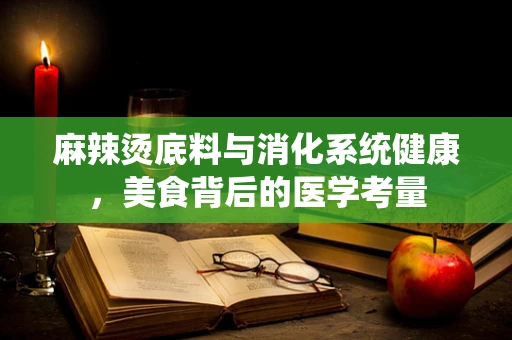 麻辣烫底料与消化系统健康，美食背后的医学考量